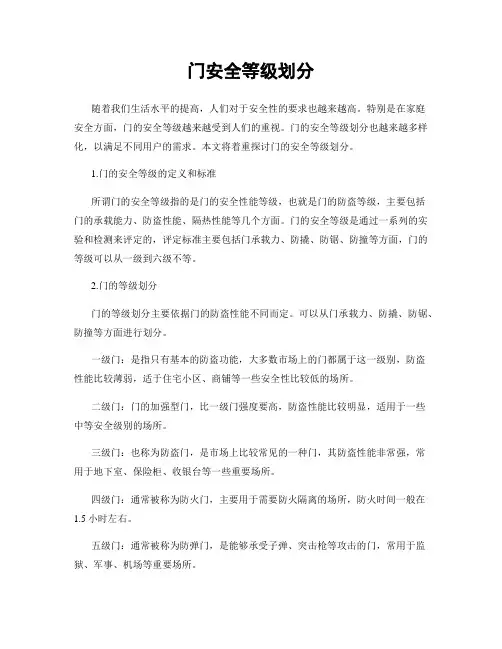 门安全等级划分

随着我们生活水平的提高，人们对于安全性的要求也越来越高。特别是在家庭安全方面，门的安全等级越来越受到人们的重视。门的安全等级划分也越来越多样化，以满足不同用户的需求。本文将着重探讨门的安全等级划分。

1.门的安全等级的定义和标准

所谓门的安全等级指的是门的安全性能等级，也就是门的防盗等级，主要包括门的承载能力、防盗性能、隔热性能等几个方面。门的安全等级是通过一系列的实验和检测来评定的，评定标准主要包括门承载力、防撬、防锯、防撞等方面，门的等级可以从一级到六级不等。

2.门的等级划分

门的等级划分主要依据门的防盗性能不同而定。可以从门承载力、防撬、防锯、防撞等方面进行划分。

一级门：是指只有基本的防盗功能，大多数市场上的门都属于这一级别，防盗性能比较薄弱，适于住宅小区、商铺等一些安全性比较低的场所。

二级门：门的加强型门，比一级门强度要高，防盗性能比较明显，适用于一些中等安全级别的场所。

三级门：也称为防盗门，是市场上比较常见的一种门，其防盗性能非常强，常用于地下室、保险柜、收银台等一些重要场所。

四级门：通常被称为防火门，主要用于需要防火隔离的场所，防火时间一般在1.5小时左右。

五级门：通常被称为防弹门，是能够承受子弹、突击枪等攻击的门，常用于监狱、军事、机场等重要场所。